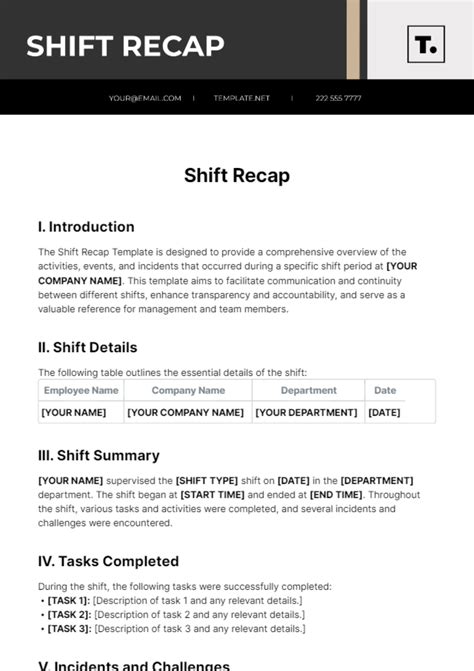 SHIFT RECAP

T.

YOUR@EMAIL.COM | TEMPLATE.NET | 222 555 7777

Shift Recap

I. Introduction

The Shift Recap Template is designed to provide a comprehensive overview of the activities, events, and incidents that occurred during a specific shift period at [YOUR COMPANY NAME]. This template aims to facilitate communication and continuity between different shifts, enhance transparency and accountability, and serve as a valuable reference for management and team members.

II. Shift Details

The following table outlines the essential details of the shift:

| Employee Name | Company Name | Department | Date |
|---|---|---|---|
| [YOUR NAME] | [YOUR COMPANY NAME] | [YOUR DEPARTMENT] | [DATE] |

III. Shift Summary

[YOUR NAME] supervised the [SHIFT TYPE] shift on [DATE] in the [DEPARTMENT] department. The shift began at [START TIME] and ended at [END TIME]. Throughout the shift, various tasks and activities were completed, and several incidents and challenges were encountered.

IV. Tasks Completed

During the shift, the following tasks were successfully completed:
• [TASK 1]: [Description of task 1 and any relevant details.]
• [TASK 2]: [Description of task 2 and any relevant details.]
• [TASK 3]: [Description of task 3 and any relevant details.]

V. Incidents and Challenges